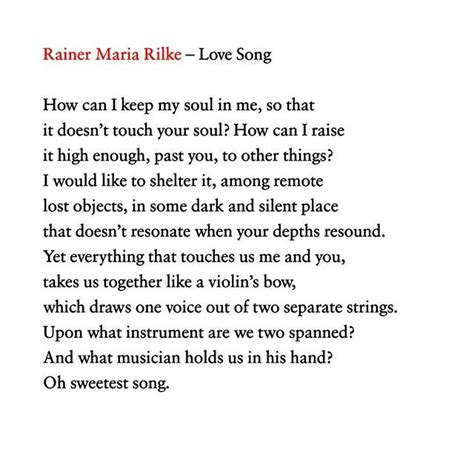 Rainer Maria Rilke – Love Song

How can I keep my soul in me, so that
it doesn't touch your soul? How can I raise
it high enough, past you, to other things?
I would like to shelter it, among remote
lost objects, in some dark and silent place
that doesn't resonate when your depths resound.
Yet everything that touches us me and you,
takes us together like a violin's bow,
which draws one voice out of two separate strings.
Upon what instrument are we two spanned?
And what musician holds us in his hand?
Oh sweetest song.